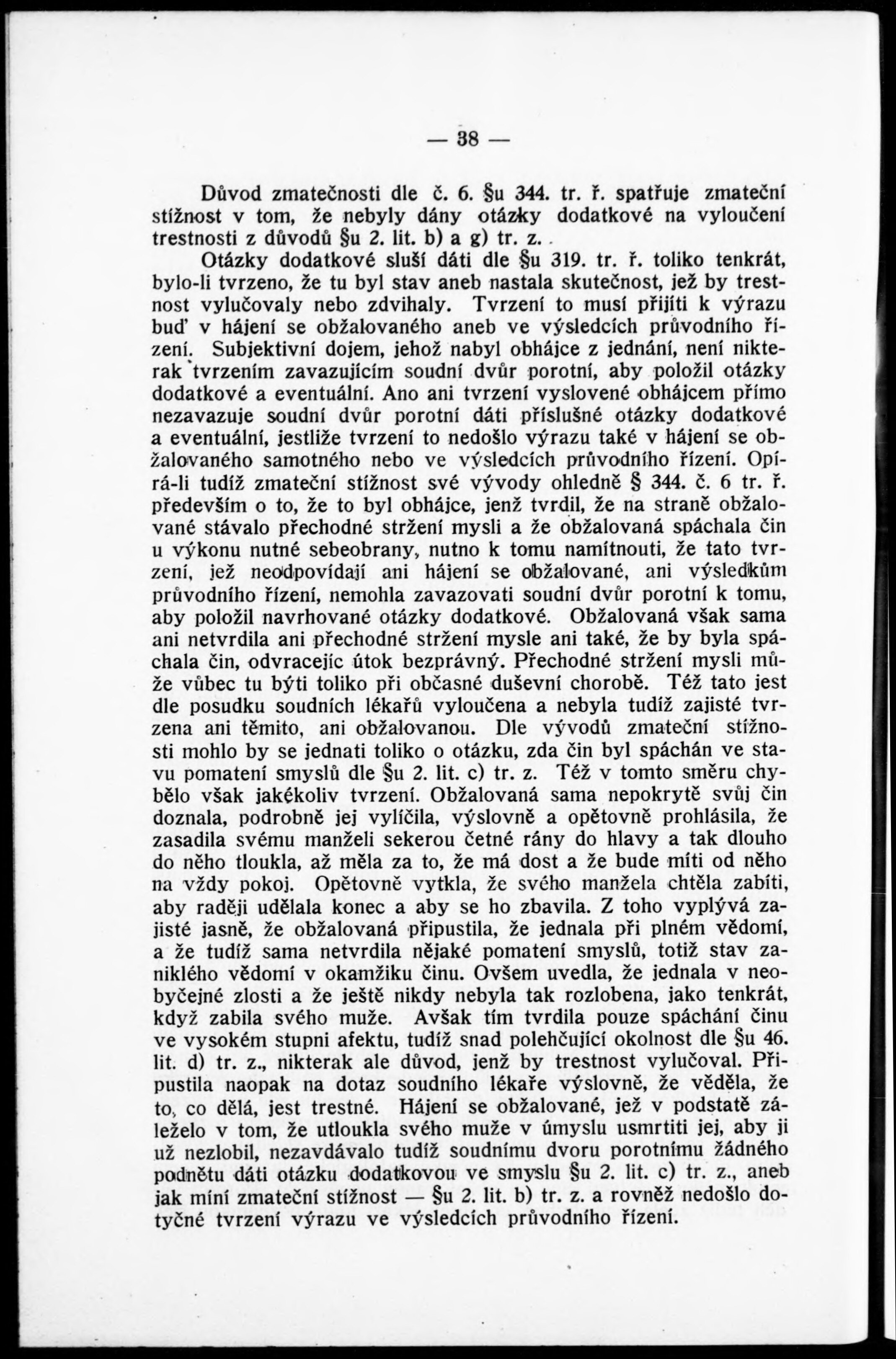 — 38 —

Důvod zmatečnosti dle č. 6. §u 344. tr. ř. spatřuje zmateční stížnost v tom, že nebyly dány otázky dodatkové na vyloučení trestnosti z důvodů §u 2. lit. b) a g) tr. z.

Otázky dodatkové sluší dáti dle §u 319. tr. ř. toliko tenkrát, bylo-li tvrzeno, že tu byl stav aneb nastala skutečnost, jež by trestnost vylučovaly nebo zdvihaly. Tvrzení to musí přijíti k výrazu buď v hájení se obžalovaného aneb ve výsledcích průvodního řízení. Subjektivní dojem, jehož nabyl obhájce z jednání, není nikterak tvrzením zavazujícím soudní dvůr porotní, aby položil otázky dodatkové a eventuální. Ano ani tvrzení vyslovené obhájcem přímo nezavazuje soudní dvůr porotní dáti příslušné otázky dodatkové a eventuální, jestliže tvrzení to nedošlo výrazu také v hájení se obžalovaného samotného nebo ve výsledcích průvodního řízení. Opírá-li tudíž zmateční stížnost své vývody ohledně § 344. č. 6 tr. ř. především o to, že to byl obhájce, jenž tvrdil, že na straně obžalované stávalo přechodné stržení mysli a že obžalovaná spáchala čin u výkonu nutné sebeobrany, nutno k tomu namítnouti, že tato tvrzení, jež neodpovídají ani hájení se obžalované, ani výsledkům průvodního řízení, nemohla zavazovati soudní dvůr porotní k tomu, aby položil navrhované otázky dodatkové. Obžalovaná však sama ani netvrdila ani přechodné stržení mysle ani také, že by byla spáchala čin, odvracejíc útok bezprávný. Přechodné stržení mysli může vůbec tu býti toliko při občasné duševní chorobě. Též tato jest dle posudku soudních lékařů vyloučena a nebyla tudíž zajisté tvrzena ani těmito, ani obžalovanou. Dle vývodů zmateční stížnosti mohlo by se jednati toliko o otázku, zda čin byl spáchán ve stavu pomatení smyslů dle §u 2. lit. c) tr. z. Též v tomto směru chybělo však jakékoliv tvrzení. Obžalovaná sama nepokrytě svůj čin doznala, podrobně jej vylíčila, výslovně a opětovně prohlásila, že zasadila svému manželi sekerou četné rány do hlavy a tak dlouho do něho tloukla, až měla za to, že má dost a že bude míti od něho na vždy pokoj. Opětovně vytkla, že svého manžela chtěla zabíti, aby raději udělala konec a aby se ho zbavila. Z toho vyplývá zajisté jasně, že obžalovaná připustila, že jednala při plném vědomí, a že tudíž sama netvrdila nějaké pomatení smyslů, totiž stav zaniklého vědomí v okamžiku činu. Ovšem uvedla, že jednala v neobyčejné zlosti a že ještě nikdy nebyla tak rozlobena, jako tenkrát, když zabila svého muže. Avšak tím tvrdila pouze spáchání činu ve vysokém stupni afektu, tudíž snad polehčující okolnost dle §u 46. lit. d) tr. z., nikterak ale důvod, jenž by trestnost vylučoval. Připustila naopak na dotaz soudního lékaře výslovně, že věděla, že to, co dělá, jest trestné. Hájení se obžalované, jež v podstatě záleželo v tom, že utloukla svého muže v úmyslu usmrtiti jej, aby ji už nezlobil, nezavdávalo tudíž soudnímu dvoru porotnímu žádného podnětu dáti otázku dodatkovou ve smyslu §u 2. lit. c) tr. z., aneb jak míní zmateční stížnost — §u 2. lit. b) tr. z. a rovněž nedošlo dotyčné tvrzení výrazu ve výsledcích průvodního řízení.